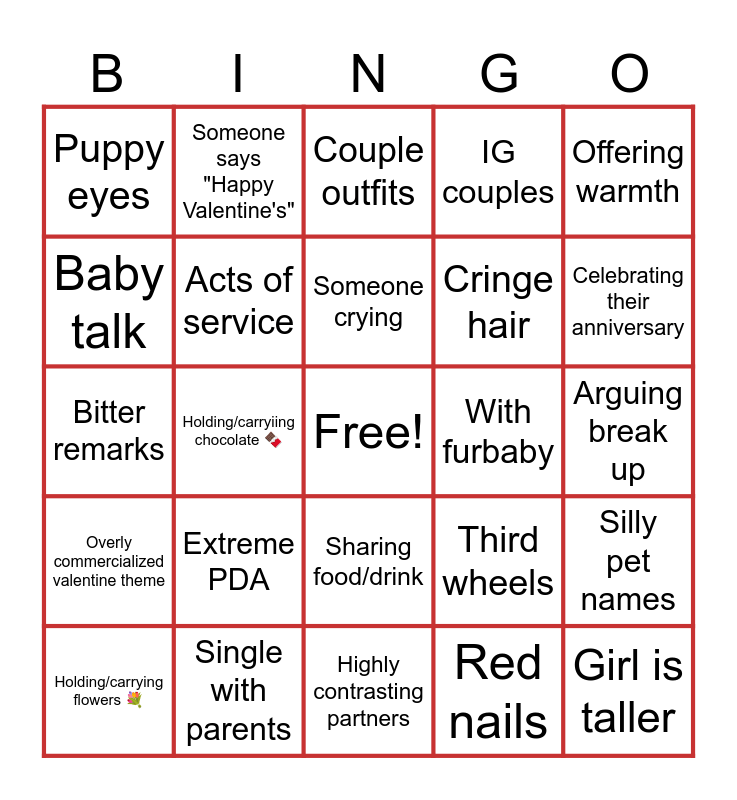 | B | I | N | G | O |
|---|---|---|---|---|
| Puppy eyes | Someone says "Happy Valentine's" | Couple outfits | IG couples | Offering warmth |
| Baby talk | Acts of service | Someone crying | Cringe hair | Celebrating their anniversary |
| Bitter remarks | Holding/carryiing chocolate 🍫 | Free! | With furbaby | Arguing break up |
| Overly commercialized valentine theme | Extreme PDA | Sharing food/drink | Third wheels | Silly pet names |
| Holding/carrying flowers 💐 | Single with parents | Highly contrasting partners | Red nails | Girl is taller |